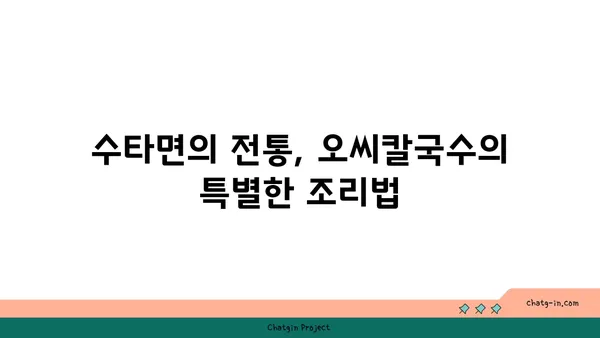 수타면의 전통, 오씨칼국수의 특별한 조리법

chatg-in.com

Chatgin Project